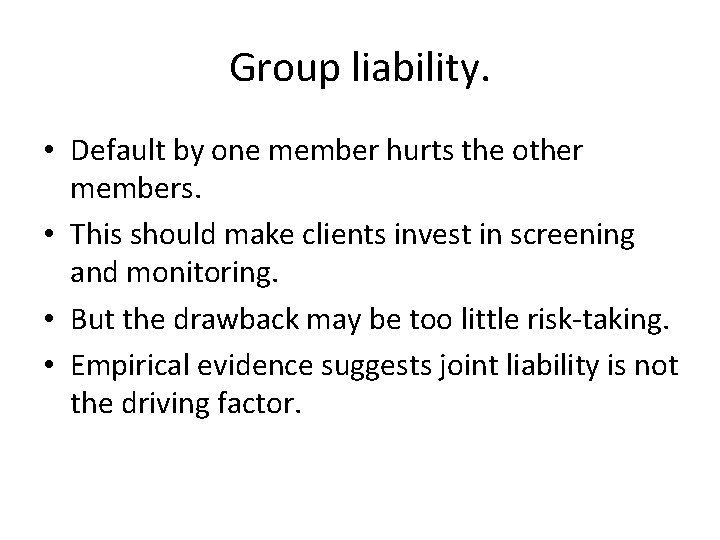 Group liability.

• Default by one member hurts the other members.
• This should make clients invest in screening and monitoring.
• But the drawback may be too little risk-taking.
• Empirical evidence suggests joint liability is not the driving factor.